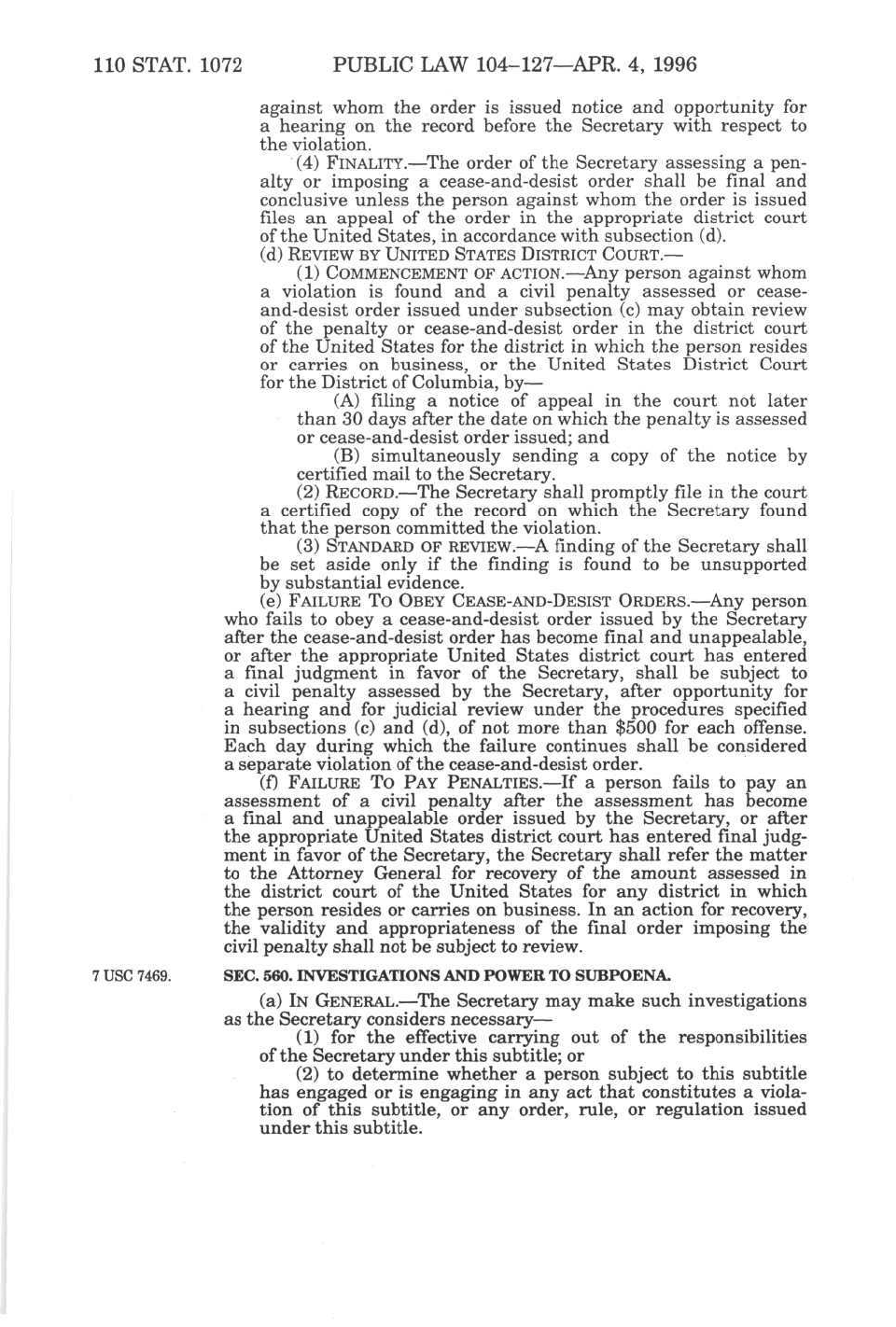 110 STAT. 1072 PUBLIC LAW 104–127—APR. 4, 1996

against whom the order is issued notice and opportunity for a hearing on the record before the Secretary with respect to the violation.

(4) FINALITY.—The order of the Secretary assessing a penalty or imposing a cease-and-desist order shall be final and conclusive unless the person against whom the order is issued files an appeal of the order in the appropriate district court of the United States, in accordance with subsection (d).

(d) REVIEW BY UNITED STATES DISTRICT COURT.—

(1) COMMENCEMENT OF ACTION.—Any person against whom a violation is found and a civil penalty assessed or cease-and-desist order issued under subsection (c) may obtain review of the penalty or cease-and-desist order in the district court of the United States for the district in which the person resides or carries on business, or the United States District Court for the District of Columbia, by—

(A) filing a notice of appeal in the court not later than 30 days after the date on which the penalty is assessed or cease-and-desist order issued; and

(B) simultaneously sending a copy of the notice by certified mail to the Secretary.

(2) RECORD.—The Secretary shall promptly file in the court a certified copy of the record on which the Secretary found that the person committed the violation.

(3) STANDARD OF REVIEW.—A finding of the Secretary shall be set aside only if the finding is found to be unsupported by substantial evidence.

(e) FAILURE TO OBEY CEASE-AND-DESIST ORDERS.—Any person who fails to obey a cease-and-desist order issued by the Secretary after the cease-and-desist order has become final and unappealable, or after the appropriate United States district court has entered a final judgment in favor of the Secretary, shall be subject to a civil penalty assessed by the Secretary, after opportunity for a hearing and for judicial review under the procedures specified in subsections (c) and (d), of not more than $500 for each offense. Each day during which the failure continues shall be considered a separate violation of the cease-and-desist order.

(f) FAILURE TO PAY PENALTIES.—If a person fails to pay an assessment of a civil penalty after the assessment has become a final and unappealable order issued by the Secretary, or after the appropriate United States district court has entered final judgment in favor of the Secretary, the Secretary shall refer the matter to the Attorney General for recovery of the amount assessed in the district court of the United States for any district in which the person resides or carries on business. In an action for recovery, the validity and appropriateness of the final order imposing the civil penalty shall not be subject to review.

7 USC 7469.

SEC. 560. INVESTIGATIONS AND POWER TO SUBPOENA.

(a) IN GENERAL.—The Secretary may make such investigations as the Secretary considers necessary—

(1) for the effective carrying out of the responsibilities of the Secretary under this subtitle; or

(2) to determine whether a person subject to this subtitle has engaged or is engaging in any act that constitutes a violation of this subtitle, or any order, rule, or regulation issued under this subtitle.